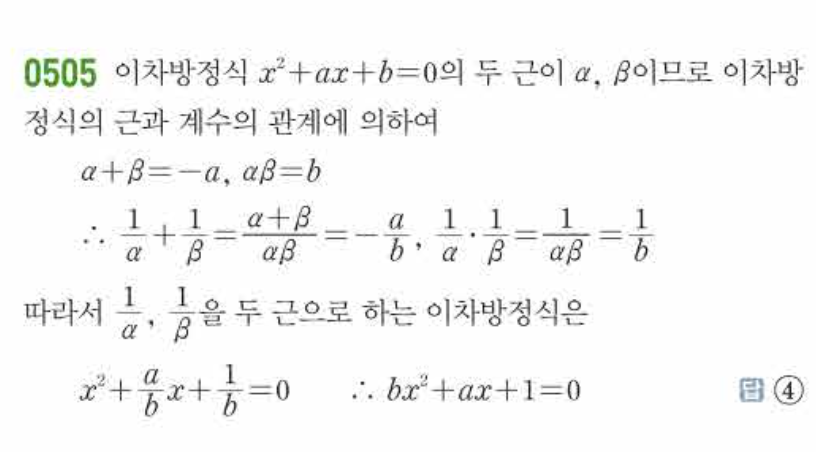 0505 이차방정식 $x^2+ax+b=0$의 두 근이 $\alpha$, $\beta$이므로 이차방정식의 근과 계수의 관계에 의하여

$\alpha+\beta=-a$, $\alpha\beta=b$

$\therefore \frac{1}{\alpha}+\frac{1}{\beta}=\frac{\alpha+\beta}{\alpha\beta}=-\frac{a}{b}$, $\frac{1}{\alpha}\cdot\frac{1}{\beta}=\frac{1}{\alpha\beta}=\frac{1}{b}$

따라서 $\frac{1}{\alpha}$, $\frac{1}{\beta}$을 두 근으로 하는 이차방정식은

$x^2+\frac{a}{b}x+\frac{1}{b}=0$ $\therefore bx^2+ax+1=0$

답 ④